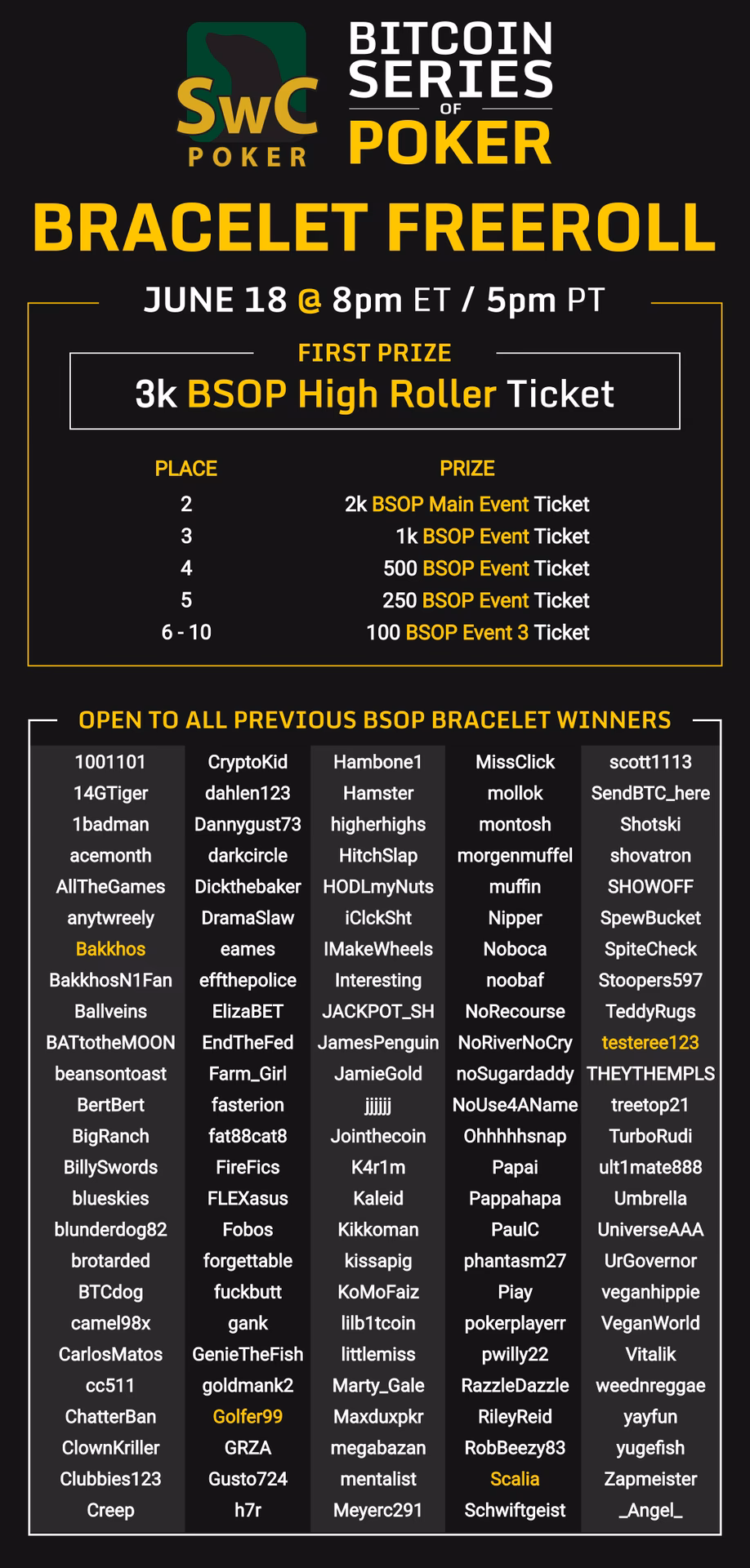 SwC POKER

BITCOIN SERIES OF POKER

BRACELET FREEROLL

JUNE 18 @ 8pm ET / 5pm PT

FIRST PRIZE

3k BSOP High Roller Ticket

| PLACE | PRIZE |
|---|---|
| 2 | 2k BSOP Main Event Ticket |
| 3 | 1k BSOP Event Ticket |
| 4 | 500 BSOP Event Ticket |
| 5 | 250 BSOP Event Ticket |
| 6 - 10 | 100 BSOP Event 3 Ticket |

OPEN TO ALL PREVIOUS BSOP BRACELET WINNERS

1001101
14GTiger
1badman
acemonth
AllTheGames
anytwreely
Bakkhos
BakkhosN1Fan
Ballveins
BATtotheMOON
beansontoast
BertBert
BigRanch
BillySwords
blueskies
blunderdog82
brotarded
BTCdog
camel98x
CarlosMatos
cc511
ChatterBan
ClownKriller
Clubbies123
Creep

CryptoKid
dahlen123
Dannygust73
darkcircle
Dickthebaker
DramaSlaw
eames
effthepolice
ElizaBET
EndTheFed
Farm_Girl
fasterion
fat88cat8
FireFics
FLEXasus
Fobos
forgettable
fuckbutt
gank
GenieTheFish
goldmank2
Golfer99
GRZA
Gusto724
h7r

Hambone1
Hamster
higherhighs
HitchSlap
HODLmyNuts
iClckSht
IMakeWheels
Interesting
JACKPOT_SH
JamesPenguin
JamieGold
jjjjjj
Jointhecoin
K4r1m
Kaleid
Kikkoman
kissapig
KoMoFaiz
lilb1tcoin
littlemiss
Marty_Gale
Maxduxpkr
megabazan
mentalist
Meyerc291

MissClick
mollok
montosh
morgenmuffel
muffin
Nipper
Noboca
noobaf
NoRecourse
NoRiverNoCry
noSugardaddy
NoUse4AName
Ohhhhhsnap
Papai
Pappahapa
PaulC
phantasm27
Piay
pokerplayerr
pwilly22
RazzleDazzle
RileyReid
RobBeezy83
Scalia
Schwiftgeist

scott1113
SendBTC_here
Shotski
shovatron
SHOWOFF
SpewBucket
SpiteCheck
Stoopers597
TeddyRugs
testeree123
THEYTHEMPLS
treetop21
TurboRudi
ult1mate888
Umbrella
UniverseAAA
UrGovernor
veganhippie
VeganWorld
Vitalik
weednreggae
yayfun
yugefish
Zapmeister
_Angel_